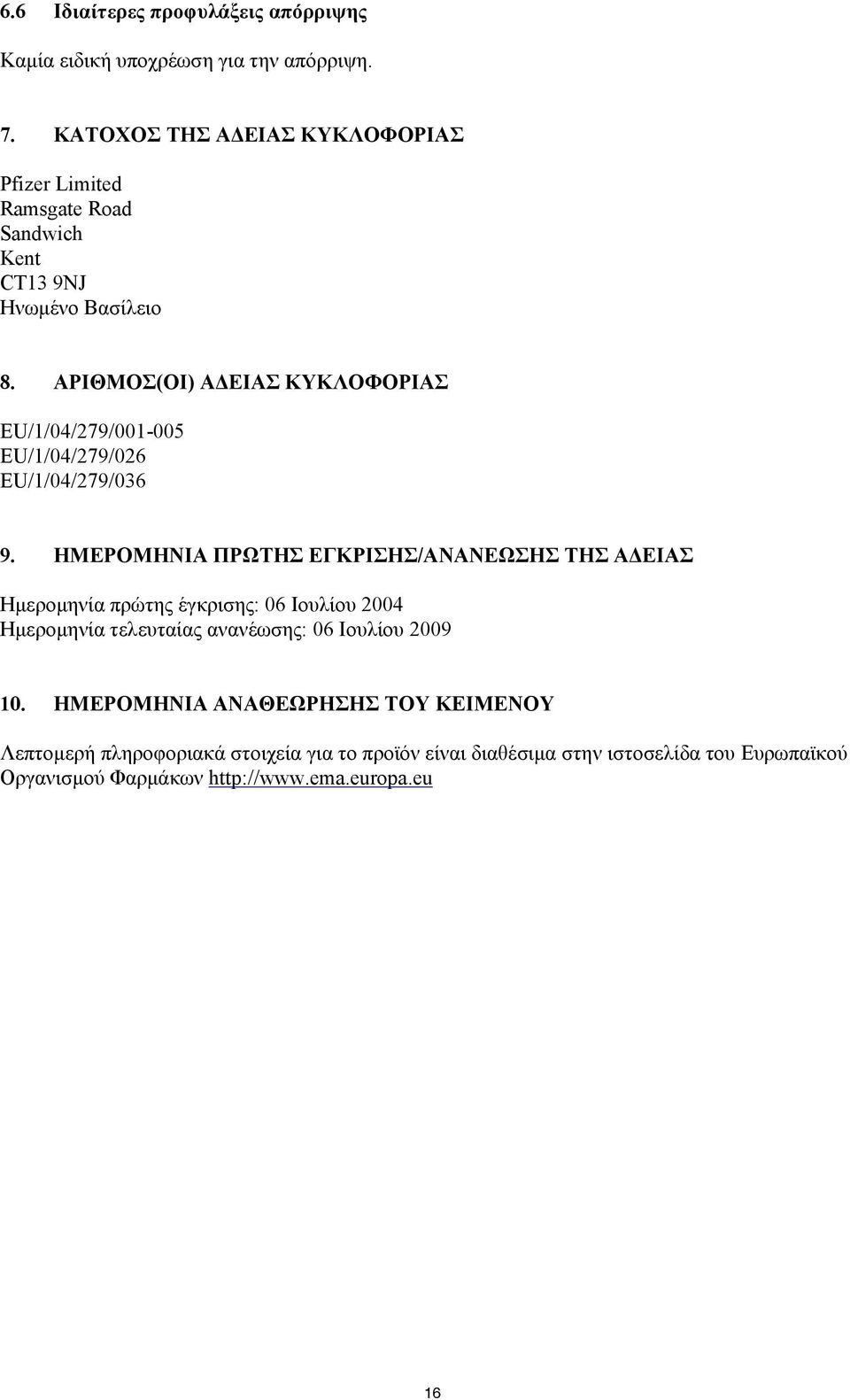 6.6 Ιδιαίτερες προφυλάξεις απόρριψης

Καμία ειδική υποχρέωση για την απόρριψη.

7. ΚΑΤΟΧΟΣ ΤΗΣ ΑΔΕΙΑΣ ΚΥΚΛΟΦΟΡΙΑΣ

Pfizer Limited
Ramsgate Road
Sandwich
Kent
CT13 9NJ
Ηνωμένο Βασίλειο

8. ΑΡΙΘΜΟΣ(ΟΙ) ΑΔΕΙΑΣ ΚΥΚΛΟΦΟΡΙΑΣ

EU/1/04/279/001-005
EU/1/04/279/026
EU/1/04/279/036

9. ΗΜΕΡΟΜΗΝΙΑ ΠΡΩΤΗΣ ΕΓΚΡΙΣΗΣ/ΑΝΑΝΕΩΣΗΣ ΤΗΣ ΑΔΕΙΑΣ

Ημερομηνία πρώτης έγκρισης: 06 Ιουλίου 2004
Ημερομηνία τελευταίας ανανέωσης: 06 Ιουλίου 2009

10. ΗΜΕΡΟΜΗΝΙΑ ΑΝΑΘΕΩΡΗΣΗΣ ΤΟΥ ΚΕΙΜΕΝΟΥ

Λεπτομερή πληροφοριακά στοιχεία για το προϊόν είναι διαθέσιμα στην ιστοσελίδα του Ευρωπαϊκού Οργανισμού Φαρμάκων http://www.ema.europa.eu

16